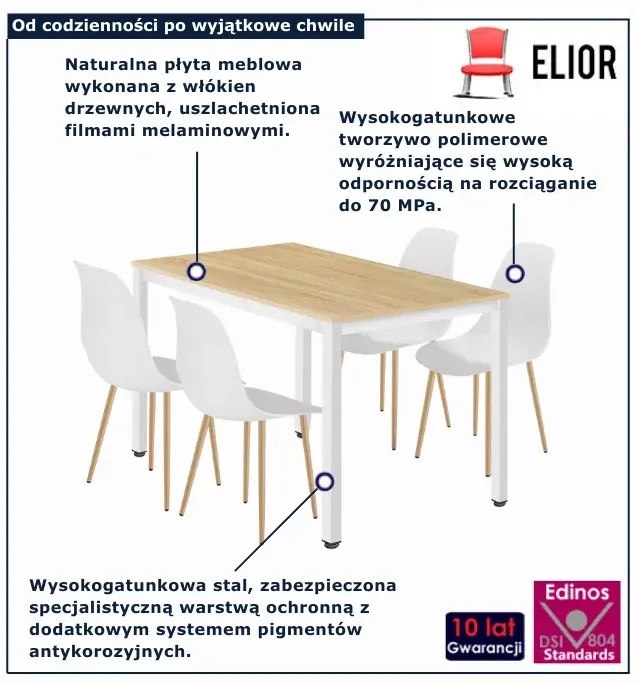 Od codzienności po wyjątkowe chwile

ELIOR

Naturalna płyta meblowa wykonana z włókien drzewnych, uszlachetniona filmami melaminowymi.

Wysokogatunkowe tworzywo polimerowe wyróżniające się wysoką odpornością na rozciąganie do 70 MPa.

Wysokogatunkowa stal, zabezpieczona specjalistyczną warstwą ochronną z dodatkowym systemem pigmentów antykorozyjnych.

10 lat Gwarancji

Edinos DSI 804 Standards